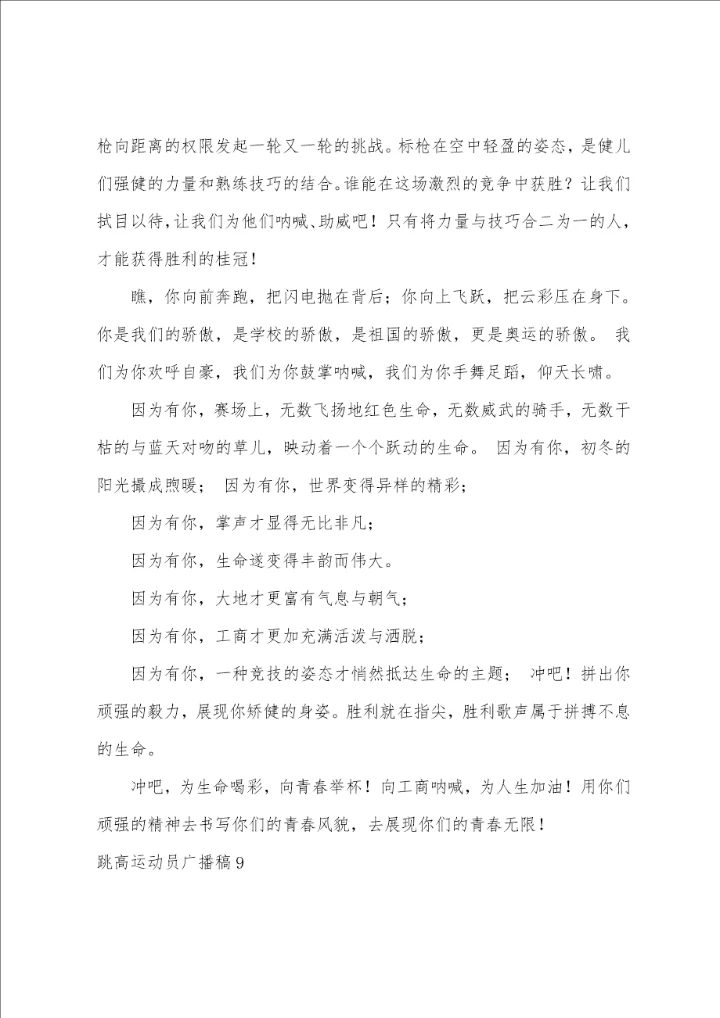 枪向距离的权限发起一轮又一轮的挑战。标枪在空中轻盈的姿态，是健儿们强健的力量和熟练技巧的结合。谁能在这场激烈的竞争中获胜？让我们拭目以待，让我们为他们呐喊、助威吧！只有将力量与技巧合二为一的人，才能获得胜利的桂冠！

瞧，你向前奔跑，把闪电抛在背后；你向上飞跃，把云彩压在身下。你是我们的骄傲，是学校的骄傲，是祖国的骄傲，更是奥运的骄傲。 我们为你欢呼自豪，我们为你鼓掌呐喊，我们为你手舞足蹈，仰天长啸。

因为有你，赛场上，无数飞扬地红色生命，无数威武的骑手，无数干枯的与蓝天对吻的草儿，映动着一个个跃动的生命。 因为有你，初冬的阳光撮成煦暖； 因为有你，世界变得异样的精彩；

因为有你，掌声才显得无比非凡；

因为有你，生命遂变得丰韵而伟大。

因为有你，大地才更富有气息与朝气；

因为有你，工商才更加充满活泼与洒脱；

因为有你，一种竞技的姿态才悄然抵达生命的主题； 冲吧！拼出你顽强的毅力，展现你矫健的身姿。胜利就在指尖，胜利歌声属于拼搏不息的生命。

冲吧，为生命喝彩，向青春举杯！向工商呐喊，为人生加油！用你们顽强的精神去书写你们的青春风貌，去展现你们的青春无限！

跳高运动员广播稿9